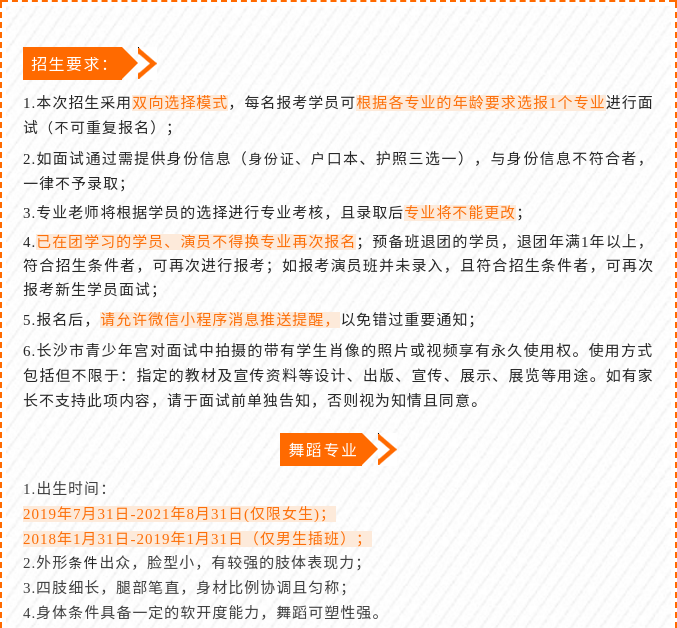 招生要求：

1.本次招生采用双向选择模式，每名报考学员可根据各专业的年龄要求选报1个专业进行面试（不可重复报名）；

2.如面试通过需提供身份信息（身份证、户口本、护照三选一），与身份信息不符合者，一律不予录取；

3.专业老师将根据学员的选择进行专业考核，且录取后专业将不能更改；

4.已在团学习的学员、演员不得换专业再次报名；预备班退团的学员，退团年满1年以上，符合招生条件者，可再次进行报考；如报考演员班并未录入，且符合招生条件者，可再次报考新生学员面试；

5.报名后，请允许微信小程序消息推送提醒，以免错过重要通知；

6.长沙市青少年宫对面试中拍摄的带有学生肖像的照片或视频享有永久使用权。使用方式包括但不限于：指定的教材及宣传资料等设计、出版、宣传、展示、展览等用途。如有家长不支持此项内容，请于面试前单独告知，否则视为知情且同意。

舞蹈专业

1.出生时间：
2019年7月31日-2021年8月31日(仅限女生)；
2018年1月31日-2019年1月31日（仅男生插班）；
2.外形条件出众，脸型小，有较强的肢体表现力；
3.四肢细长，腿部笔直，身材比例协调且匀称；
4.身体条件具备一定的软开度能力，舞蹈可塑性强。